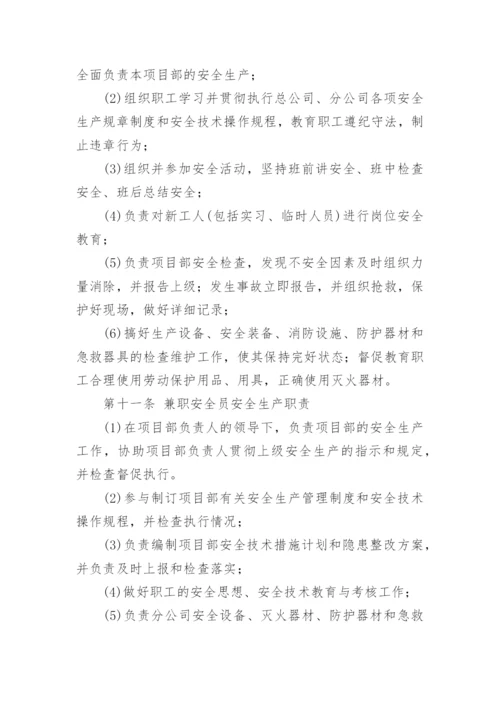 全面负责本项目部的安全生产；

(2)组织职工学习并贯彻执行总公司、分公司各项安全生产规章制度和安全技术操作规程，教育职工遵纪守法，制止违章行为；

(3)组织并参加安全活动，坚持班前讲安全、班中检查安全、班后总结安全；

(4)负责对新工人(包括实习、临时人员)进行岗位安全教育；

(5)负责项目部安全检查，发现不安全因素及时组织力量消除，并报告上级；发生事故立即报告，并组织抢救，保护好现场，做好详细记录；

(6)搞好生产设备、安全装备、消防设施、防护器材和急救器具的检查维护工作，使其保持完好状态；督促教育职工合理使用劳动保护用品、用具，正确使用灭火器材。

第十一条 兼职安全员安全生产职责

(1)在项目部负责人的领导下，负责项目部的安全生产工作，协助项目部负责人贯彻上级安全生产的指示和规定，并检查督促执行。

(2)参与制订项目部有关安全生产管理制度和安全技术操作规程，并检查执行情况；

(3)负责编制项目部安全技术措施计划和隐患整改方案，并负责及时上报和检查落实；

(4)做好职工的安全思想、安全技术教育与考核工作；

(5)负责分公司安全设备、灭火器材、防护器材和急救